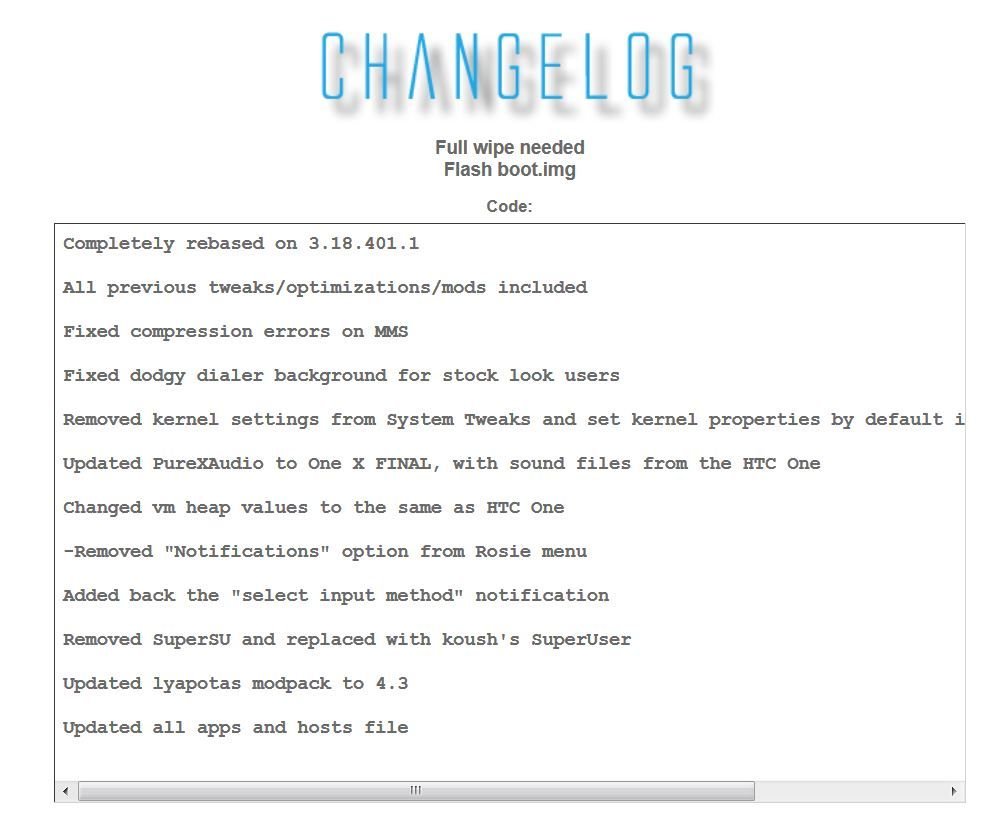 CHANGELOG

Full wipe needed
Flash boot.img

Code:

Completely rebased on 3.18.401.1

All previous tweaks/optimizations/mods included

Fixed compression errors on MMS

Fixed dodgy dialer background for stock look users

Removed kernel settings from System Tweaks and set kernel properties by default i

Updated PureXAudio to One X FINAL, with sound files from the HTC One

Changed vm heap values to the same as HTC One

-Removed "Notifications" option from Rosie menu

Added back the "select input method" notification

Removed SuperSU and replaced with koush's SuperUser

Updated lyapotas modpack to 4.3

Updated all apps and hosts file